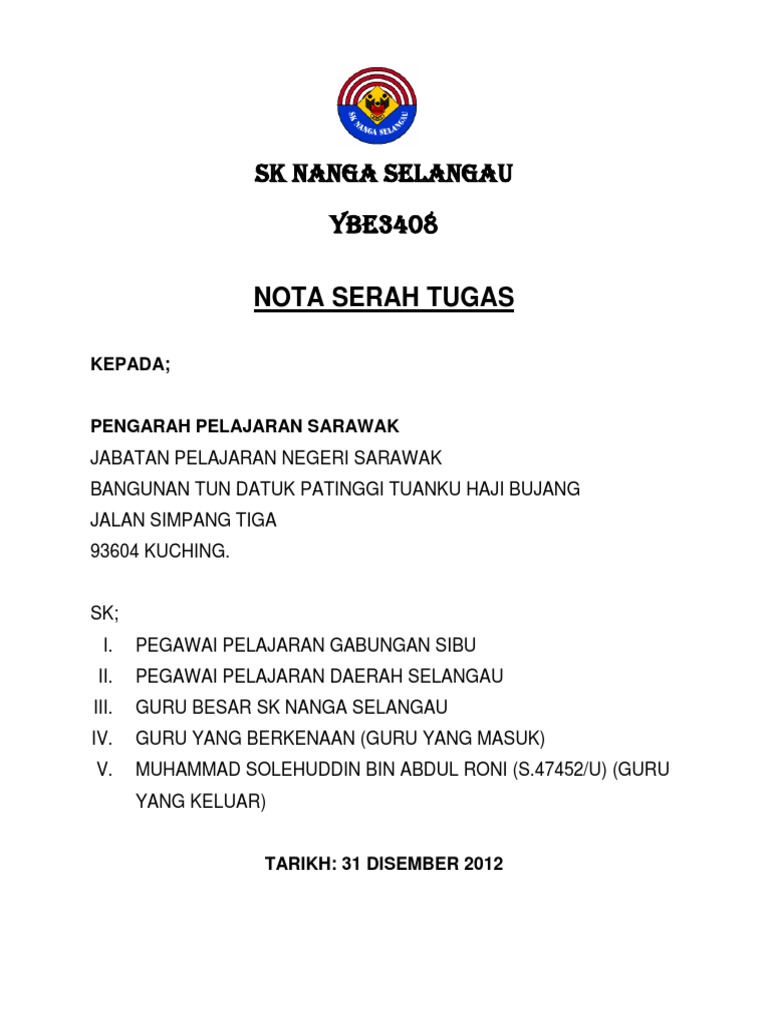 SK NANGA SELANGAU

YBE3408

NOTA SERAH TUGAS

KEPADA;

PENGARAH PELAJARAN SARAWAK
JABATAN PELAJARAN NEGERI SARAWAK
BANGUNAN TUN DATUK PATINGGI TUANKU HAJI BUJANG
JALAN SIMPANG TIGA
93604 KUCHING.

SK;
I. PEGAWAI PELAJARAN GABUNGAN SIBU
II. PEGAWAI PELAJARAN DAERAH SELANGAU
III. GURU BESAR SK NANGA SELANGAU
IV. GURU YANG BERKENAAN (GURU YANG MASUK)
V. MUHAMMAD SOLEHUDDIN BIN ABDUL RONI (S.47452/U) (GURU YANG KELUAR)

TARIKH: 31 DISEMBER 2012